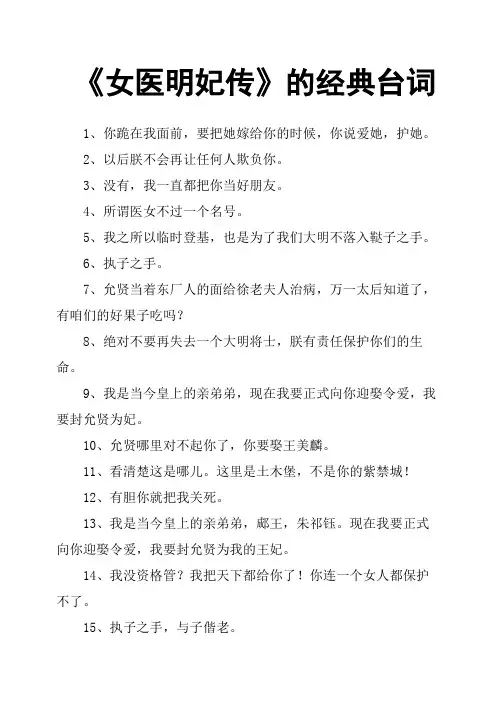 《女医明妃传》的经典台词

1、你跪在我面前，要把她嫁给你的时候，你说爱她，护她。

2、以后朕不会再让任何人欺负你。

3、没有，我一直都把你当好朋友。

4、所谓医女不过一个名号。

5、我之所以临时登基，也是为了我们大明不落入鞑子之手。

6、执子之手。

7、允贤当着东厂人的面给徐老夫人治病，万一太后知道了，有咱们的好果子吃吗？

8、绝对不要再失去一个大明将士，朕有责任保护你们的生命。

9、我是当今皇上的亲弟弟，现在我要正式向你迎娶令爱，我要封允贤为妃。

10、允贤哪里对不起你了，你要娶王美麟。

11、看清楚这是哪儿。这里是土木堡，不是你的紫禁城！

12、有胆你就把我关死。

13、我是当今皇上的亲弟弟，郕王，朱祁钰。现在我要正式向你迎娶令爱，我要封允贤为我的王妃。

14、我没资格管？我把天下都给你了！你连一个女人都保护不了。

15、执子之手，与子偕老。